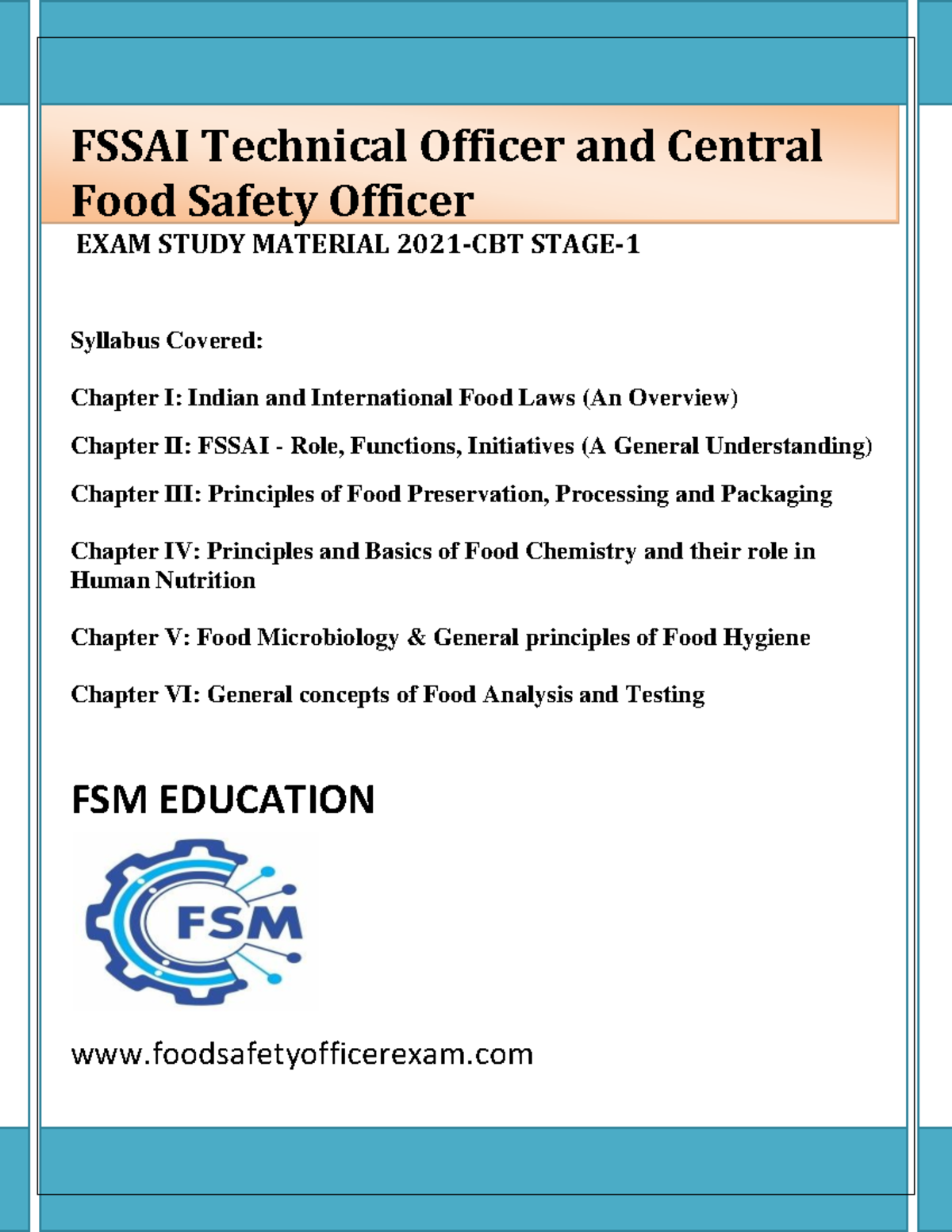 FSSAI Technical Officer and Central Food Safety Officer

EXAM STUDY MATERIAL 2021-CBT STAGE-1

Syllabus Covered:

Chapter I: Indian and International Food Laws (An Overview)

Chapter II: FSSAI - Role, Functions, Initiatives (A General Understanding)

Chapter III: Principles of Food Preservation, Processing and Packaging

Chapter IV: Principles and Basics of Food Chemistry and their role in Human Nutrition

Chapter V: Food Microbiology & General principles of Food Hygiene

Chapter VI: General concepts of Food Analysis and Testing

FSM EDUCATION

FSM

www.foodsafetyofficerexam.com